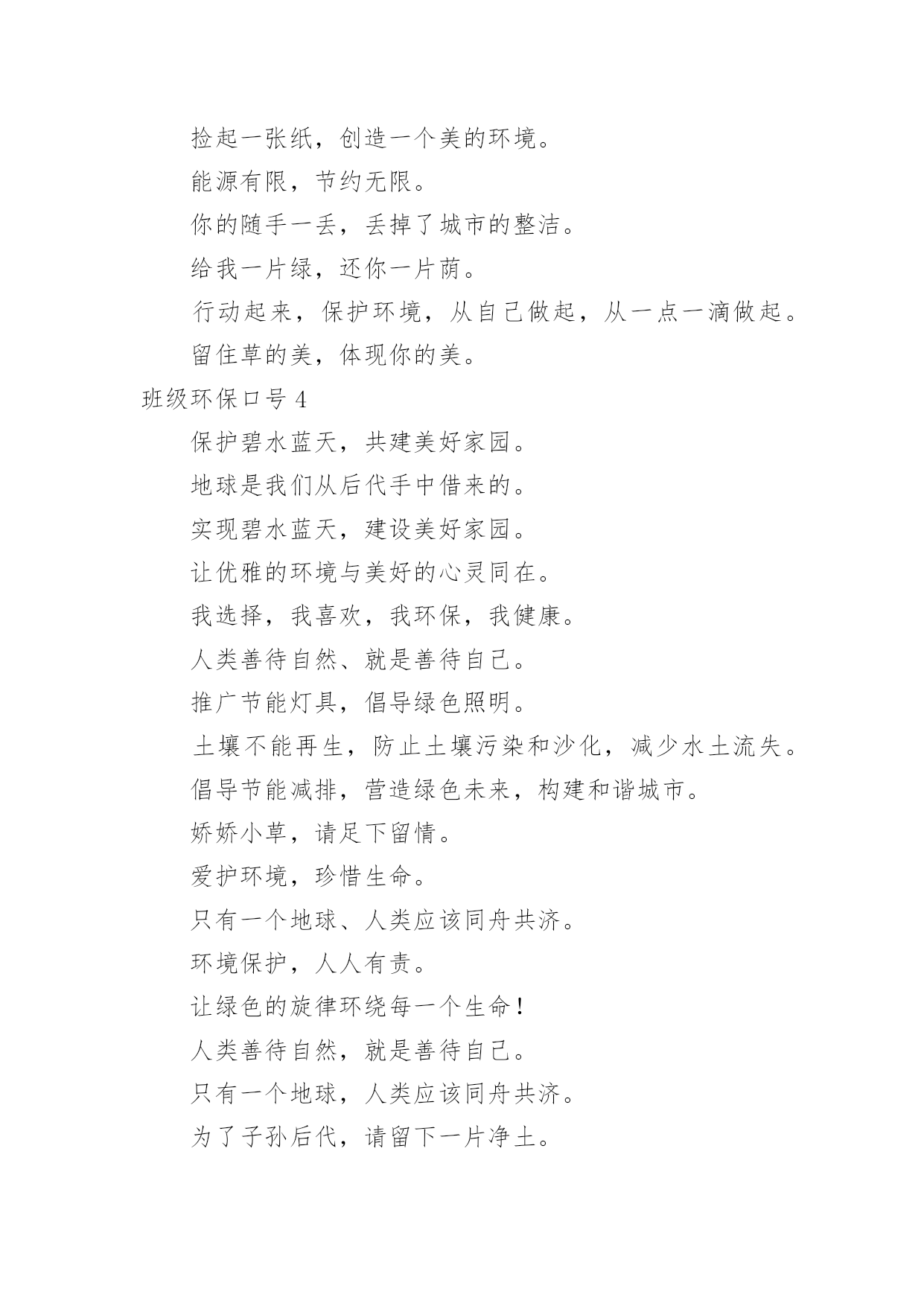 捡起一张纸，创造一个美的环境。

能源有限，节约无限。

你的随手一丢，丢掉了城市的整洁。

给我一片绿，还你一片荫。

行动起来，保护环境，从自己做起，从一点一滴做起。

留住草的美，体现你的美。

班级环保口号 4

保护碧水蓝天，共建美好家园。

地球是我们从后代手中借来的。

实现碧水蓝天，建设美好家园。

让优雅的环境与美好的心灵同在。

我选择，我喜欢，我环保，我健康。

人类善待自然、就是善待自己。

推广节能灯具，倡导绿色照明。

土壤不能再生，防止土壤污染和沙化，减少水土流失。

倡导节能减排，营造绿色未来，构建和谐城市。

娇娇小草，请足下留情。

爱护环境，珍惜生命。

只有一个地球、人类应该同舟共济。

环境保护，人人有责。

让绿色的旋律环绕每一个生命！

人类善待自然，就是善待自己。

只有一个地球，人类应该同舟共济。

为了子孙后代，请留下一片净土。